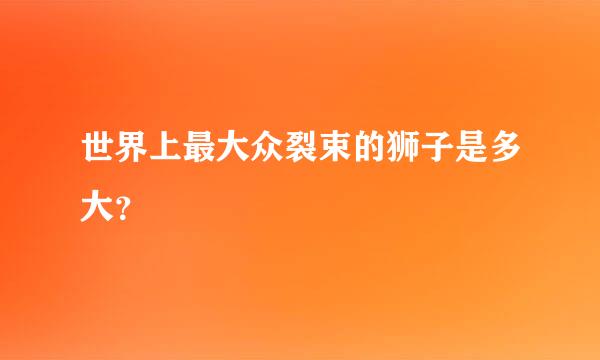 世界上最大众裂束的狮子是多大？